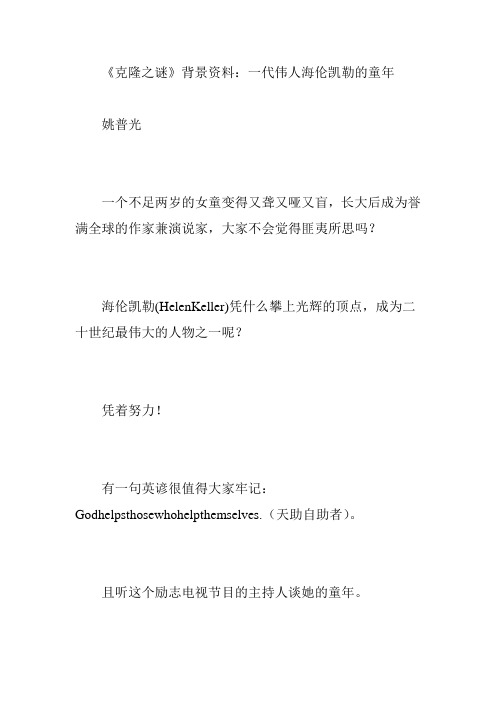 《克隆之谜》背景资料：一代伟人海伦凯勒的童年

姚普光

一个不足两岁的女童变得又聋又哑又盲，长大后成为誉满全球的作家兼演说家，大家不会觉得匪夷所思吗？

海伦凯勒(HelenKeller)凭什么攀上光辉的顶点，成为二十世纪最伟大的人物之一呢？

凭着努力！

有一句英谚很值得大家牢记：Godhelpsthosewhohelpthemselves.（天助自助者）。

且听这个励志电视节目的主持人谈她的童年。